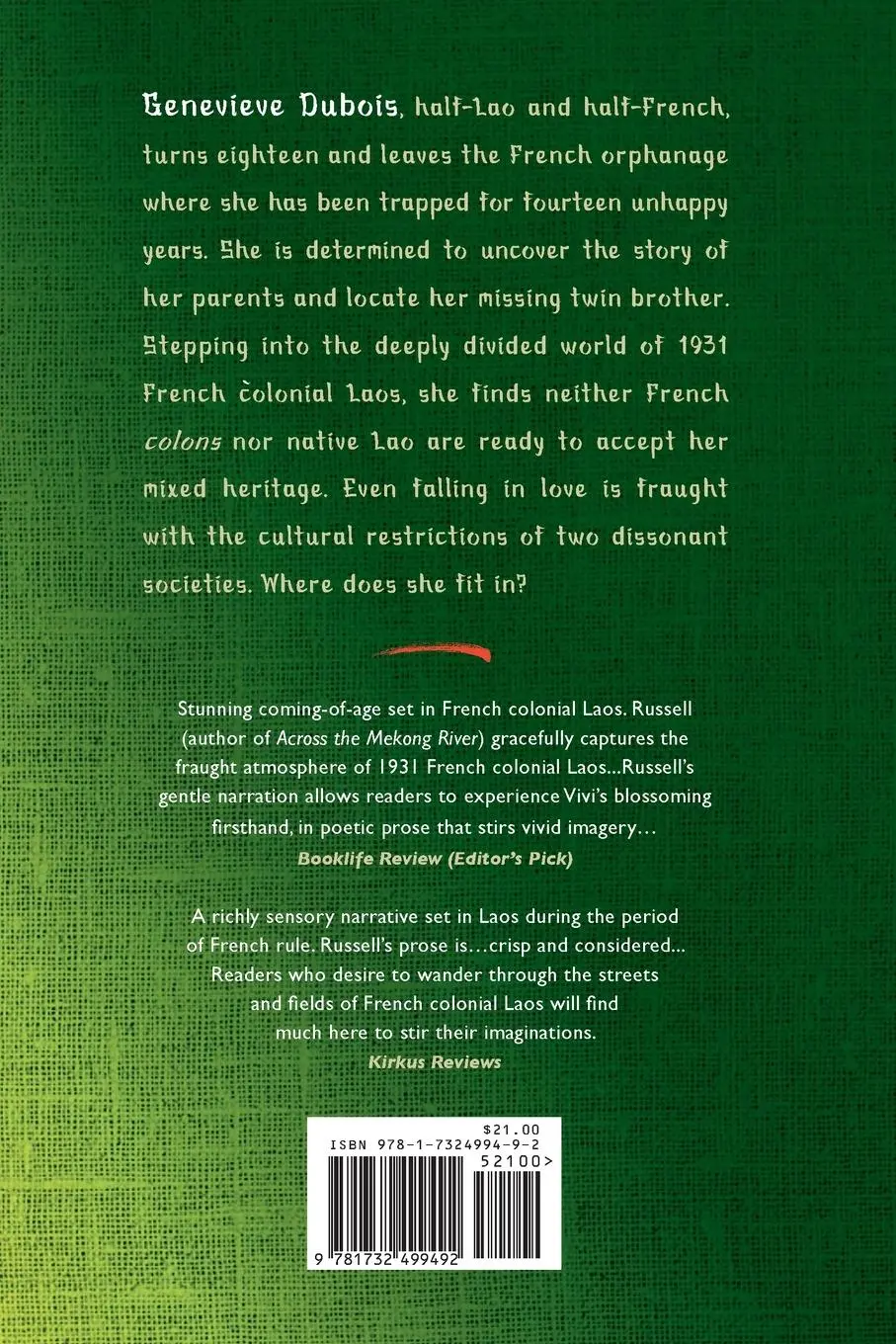 Genevieve Dubois, half-Lao and half-French, turns eighteen and leaves the French orphanage where she has been trapped for fourteen unhappy years. She is determined to uncover the story of her parents and locate her missing twin brother. Stepping into the deeply divided world of 1931 French colonial Laos, she finds neither French colons nor native Lao are ready to accept her mixed heritage. Even falling in love is fraught with the cultural restrictions of two dissonant societies. Where does she fit in?

Stunning coming-of-age set in French colonial Laos. Russell (author of Across the Mekong River) gracefully captures the fraught atmosphere of 1931 French colonial Laos...Russell's gentle narration allows readers to experience Vivi's blossoming firsthand, in poetic prose that stirs vivid imagery...
Booklife Review (Editor's Pick)

A richly sensory narrative set in Laos during the period of French rule. Russell's prose is...crisp and considered... Readers who desire to wander through the streets and fields of French colonial Laos will find much here to stir their imaginations.
Kirkus Reviews

$21.00
ISBN 978-1-7324994-9-2
52100>
9 781732 499492